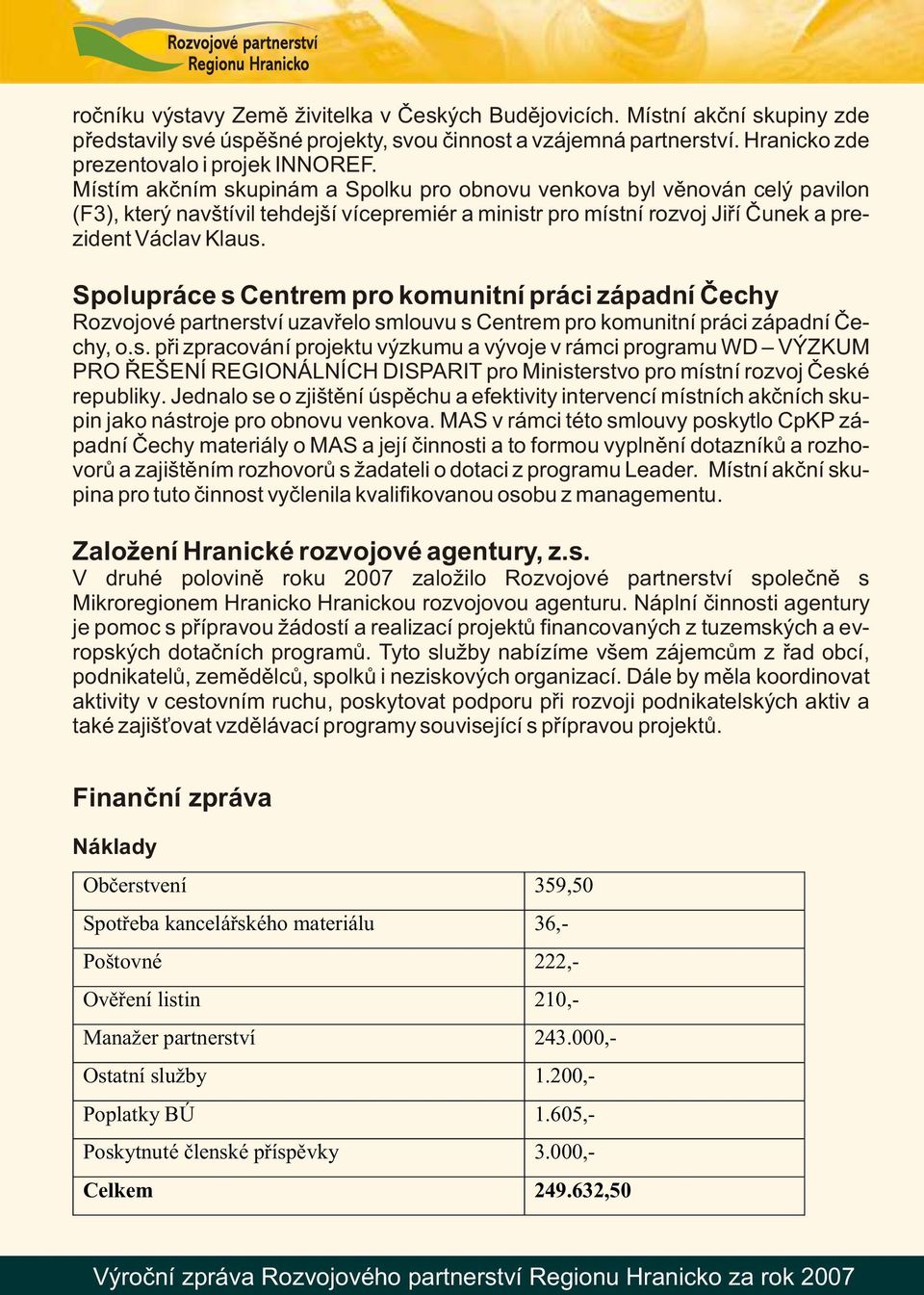 Rozvojové partnerství Regionu Hranicko

ročníku výstavy Země živitelka v Českých Budějovicích. Místní akční skupiny zde představily své úspěšné projekty, svou činnost a vzájemná partnerství. Hranicko zde prezentovalo i projek INNOREF.
Místím akčním skupinám a Spolku pro obnovu venkova byl věnován celý pavilon (F3), který navštívil tehdejší vícepremiér a ministr pro místní rozvoj Jiří Čunek a prezident Václav Klaus.

Spolupráce s Centrem pro komunitní práci západní Čechy
Rozvojové partnerství uzavřelo smlouvu s Centrem pro komunitní práci západní Čechy, o.s. při zpracování projektu výzkumu a vývoje v rámci programu WD – VÝZKUM PRO ŘEŠENÍ REGIONÁLNÍCH DISPARIT pro Ministerstvo pro místní rozvoj České republiky. Jednalo se o zjištění úspěchu a efektivity intervencí místních akčních skupin jako nástroje pro obnovu venkova. MAS v rámci této smlouvy poskytlo CpKP západní Čechy materiály o MAS a její činnosti a to formou vyplnění dotazníků a rozhovorů a zajištěním rozhovorů s žadateli o dotaci z programu Leader. Místní akční skupina pro tuto činnost vyčlenila kvalifikovanou osobu z managementu.

Založení Hranické rozvojové agentury, z.s.
V druhé polovině roku 2007 založilo Rozvojové partnerství společně s Mikroregionem Hranicko Hranickou rozvojovou agenturu. Náplní činnosti agentury je pomoc s přípravou žádostí a realizací projektů financovaných z tuzemských a evropských dotačních programů. Tyto služby nabízíme všem zájemcům z řad obcí, podnikatelů, zemědělců, spolků i neziskových organizací. Dále by měla koordinovat aktivity v cestovním ruchu, poskytovat podporu při rozvoji podnikatelských aktiv a také zajišťovat vzdělávací programy související s přípravou projektů.

Finanční zpráva

Náklady

| Občerstvení | 359,50 |
|---|---|
| Spotřeba kancelářského materiálu | 36,- |
| Poštovné | 222,- |
| Ověření listin | 210,- |
| Manažer partnerství | 243.000,- |
| Ostatní služby | 1.200,- |
| Poplatky BÚ | 1.605,- |
| Poskytnuté členské příspěvky | 3.000,- |
| **Celkem** | **249.632,50** |

Výroční zpráva Rozvojového partnerství Regionu Hranicko za rok 2007